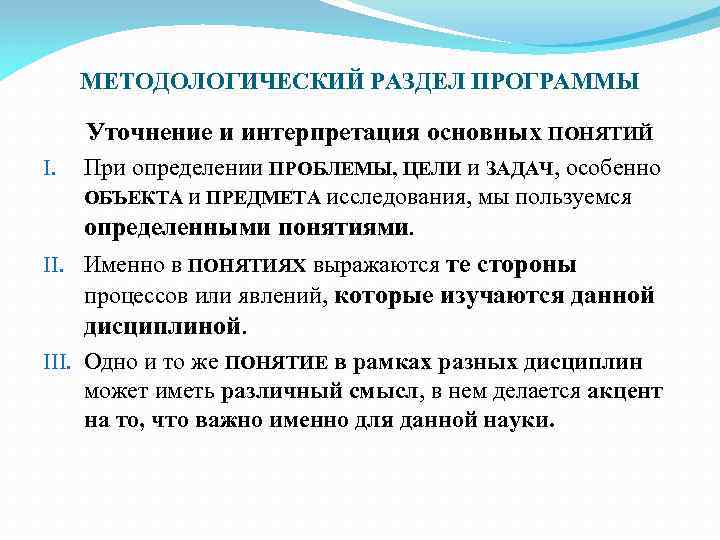 МЕТОДОЛОГИЧЕСКИЙ РАЗДЕЛ ПРОГРАММЫ

Уточнение и интерпретация основных ПОНЯТИЙ

I. При определении ПРОБЛЕМЫ, ЦЕЛИ и ЗАДАЧ, особенно ОБЪЕКТА и ПРЕДМЕТА исследования, мы пользуемся определенными понятиями.

II. Именно в ПОНЯТИЯХ выражаются те стороны процессов или явлений, которые изучаются данной дисциплиной.

III. Одно и то же ПОНЯТИЕ в рамках разных дисциплин может иметь различный смысл, в нем делается акцент на то, что важно именно для данной науки.